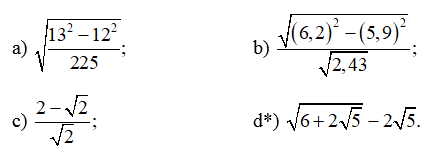 a) $\sqrt{\frac{13^2-12^2}{225}}$;

b) $\frac{\sqrt{(6,2)^2-(5,9)^2}}{\sqrt{2,43}}$;

c) $\frac{2-\sqrt{2}}{\sqrt{2}}$;

d*) $\sqrt{6+2\sqrt{5}}-2\sqrt{5}$.